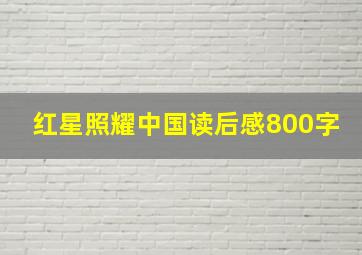 红星照耀中国读后感800字